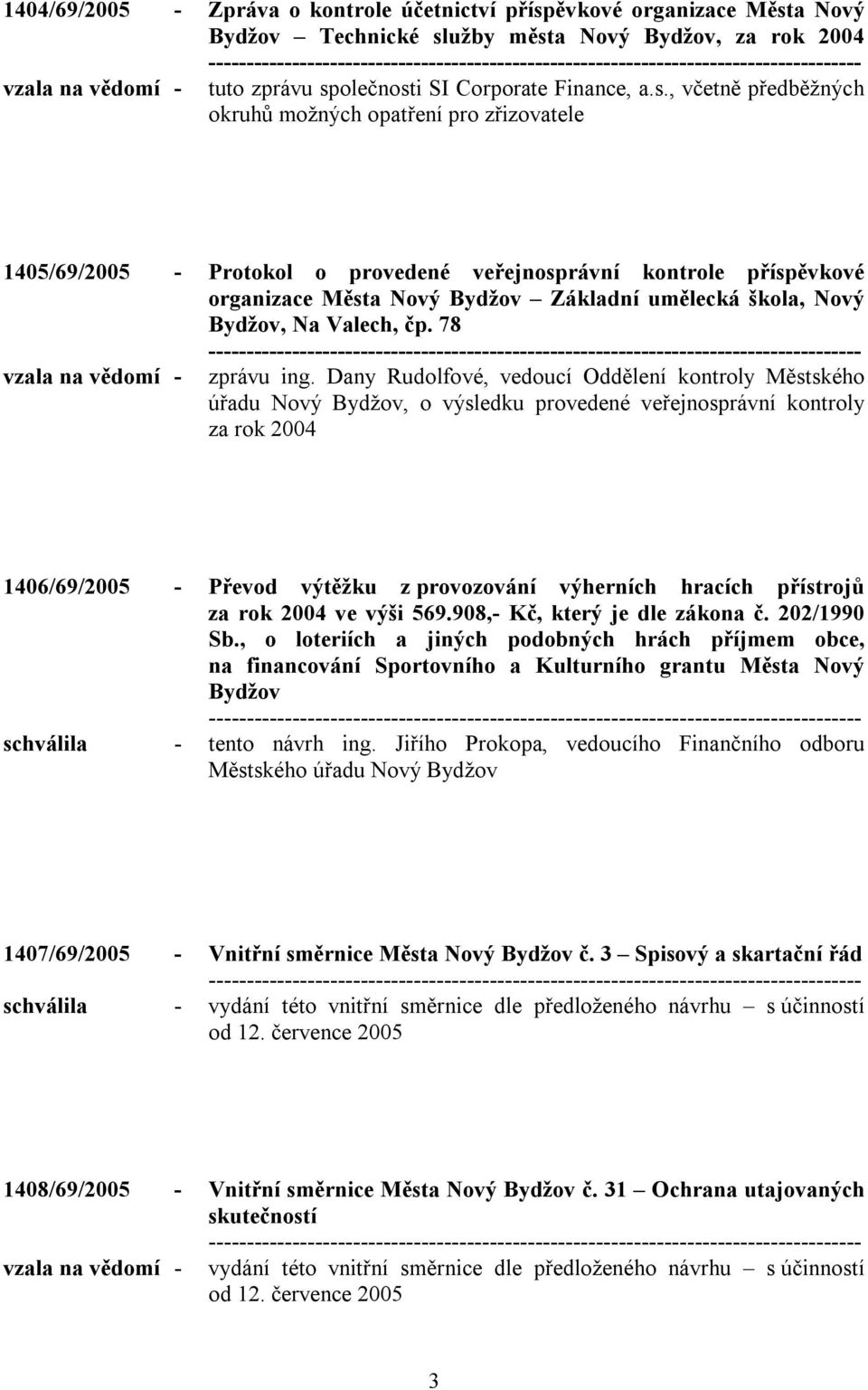 1404/69/2005 - Zpráva o kontrole účetnictví příspěvkové organizace Města Nový Bydžov – Technické služby města Nový Bydžov, za rok 2004
-------------------------------------------------------------------------------------
vzala na vědomí - tuto zprávu společnosti SI Corporate Finance, a.s., včetně předběžných okruhů možných opatření pro zřizovatele

1405/69/2005 - Protokol o provedené veřejnosprávní kontrole příspěvkové organizace Města Nový Bydžov – Základní umělecká škola, Nový Bydžov, Na Valech, čp. 78
-------------------------------------------------------------------------------------
vzala na vědomí - zprávu ing. Dany Rudolfové, vedoucí Oddělení kontroly Městského úřadu Nový Bydžov, o výsledku provedené veřejnosprávní kontroly za rok 2004

1406/69/2005 - Převod výtěžku z provozování výherních hracích přístrojů za rok 2004 ve výši 569.908,- Kč, který je dle zákona č. 202/1990 Sb., o loteriích a jiných podobných hrách příjmem obce, na financování Sportovního a Kulturního grantu Města Nový Bydžov
-------------------------------------------------------------------------------------
schválila - tento návrh ing. Jiřího Prokopa, vedoucího Finančního odboru Městského úřadu Nový Bydžov

1407/69/2005 - Vnitřní směrnice Města Nový Bydžov č. 3 – Spisový a skartační řád
-------------------------------------------------------------------------------------
schválila - vydání této vnitřní směrnice dle předloženého návrhu – s účinností od 12. července 2005

1408/69/2005 - Vnitřní směrnice Města Nový Bydžov č. 31 – Ochrana utajovaných skutečností
-------------------------------------------------------------------------------------
vzala na vědomí - vydání této vnitřní směrnice dle předloženého návrhu – s účinností od 12. července 2005

3